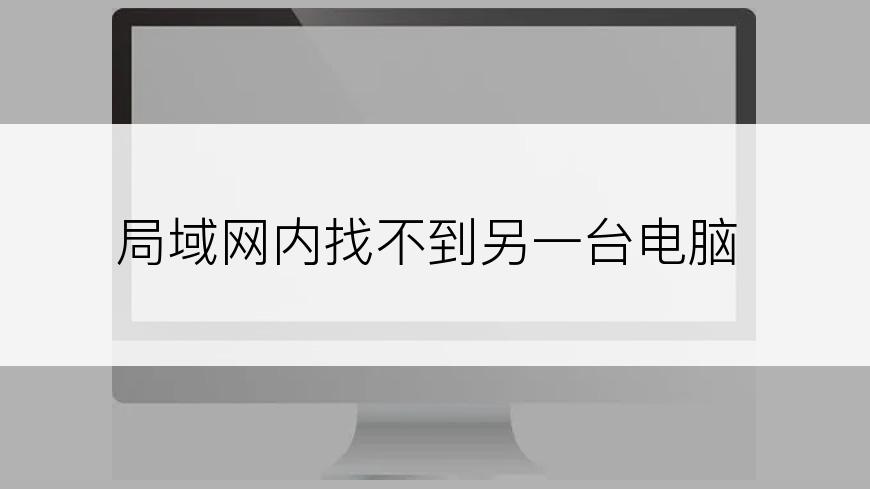 局域网内找不到另一台电脑